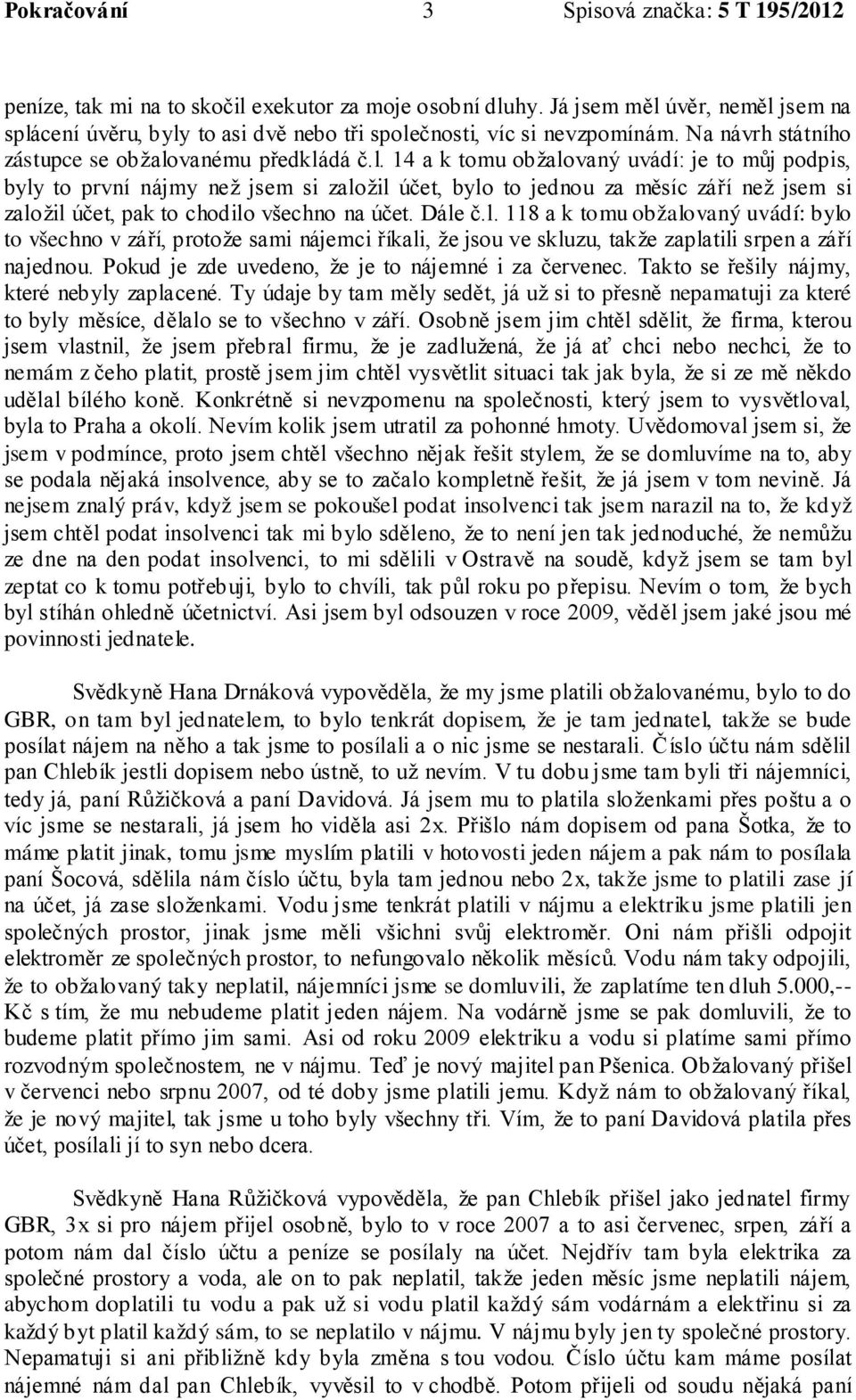 Pokračování 3 Spisová značka: 5 T 195/2012

peníze, tak mi na to skočil exekutor za moje osobní dluhy. Já jsem měl úvěr, neměl jsem na splácení úvěru, byly to asi dvě nebo tři společnosti, víc si nevzpomínám. Na návrh státního zástupce se obžalovanému předkládá č.l. 14 a k tomu obžalovaný uvádí: je to můj podpis, byly to první nájmy než jsem si založil účet, bylo to jednou za měsíc září než jsem si založil účet, pak to chodilo všechno na účet. Dále č.l. 118 a k tomu obžalovaný uvádí: bylo to všechno v září, protože sami nájemci říkali, že jsou ve skluzu, takže zaplatili srpen a září najednou. Pokud je zde uvedeno, že je to nájemné i za červenec. Takto se řešily nájmy, které nebyly zaplacené. Ty údaje by tam měly sedět, já už si to přesně nepamatuji za které to byly měsíce, dělalo se to všechno v září. Osobně jsem jim chtěl sdělit, že firma, kterou jsem vlastnil, že jsem přebral firmu, že je zadlužená, že já ať chci nebo nechci, že to nemám z čeho platit, prostě jsem jim chtěl vysvětlit situaci tak jak byla, že si ze mě někdo udělal bílého koně. Konkrétně si nevzpomenu na společnosti, který jsem to vysvětloval, byla to Praha a okolí. Nevím kolik jsem utratil za pohonné hmoty. Uvědomoval jsem si, že jsem v podmínce, proto jsem chtěl všechno nějak řešit stylem, že se domluvíme na to, aby se podala nějaká insolvence, aby se to začalo kompletně řešit, že já jsem v tom nevině. Já nejsem znalý práv, když jsem se pokoušel podat insolvenci tak jsem narazil na to, že když jsem chtěl podat insolvenci tak mi bylo sděleno, že to není jen tak jednoduché, že nemůžu ze dne na den podat insolvenci, to mi sdělili v Ostravě na soudě, když jsem se tam byl zeptat co k tomu potřebuji, bylo to chvíli, tak půl roku po přepisu. Nevím o tom, že bych byl stíhán ohledně účetnictví. Asi jsem byl odsouzen v roce 2009, věděl jsem jaké jsou mé povinnosti jednatele.

Svědkyně Hana Drnáková vypověděla, že my jsme platili obžalovanému, bylo to do GBR, on tam byl jednatelem, to bylo tenkrát dopisem, že je tam jednatel, takže se bude posílat nájem na něho a tak jsme to posílali a o nic jsme se nestarali. Číslo účtu nám sdělil pan Chlebík jestli dopisem nebo ústně, to už nevím. V tu dobu jsme tam byli tři nájemníci, tedy já, paní Růžičková a paní Davidová. Já jsem mu to platila složenkami přes poštu a o víc jsme se nestarali, já jsem ho viděla asi 2x. Přišlo nám dopisem od pana Šotka, že to máme platit jinak, tomu jsme myslím platili v hotovosti jeden nájem a pak nám to posílala paní Šocová, sdělila nám číslo účtu, byla tam jednou nebo 2x, takže jsme to platili zase jí na účet, já zase složenkami. Vodu jsme tenkrát platili v nájmu a elektriku jsme platili jen společných prostor, jinak jsme měli všichni svůj elektroměr. Oni nám přišli odpojit elektroměr ze společných prostor, to nefungovalo několik měsíců. Vodu nám taky odpojili, že to obžalovaný taky neplatil, nájemníci jsme se domluvili, že zaplatíme ten dluh 5.000,-- Kč s tím, že mu nebudeme platit jeden nájem. Na vodárně jsme se pak domluvili, že to budeme platit přímo jim sami. Asi od roku 2009 elektriku a vodu si platíme sami přímo rozvodným společnostem, ne v nájmu. Teď je nový majitel pan Pšenica. Obžalovaný přišel v červenci nebo srpnu 2007, od té doby jsme platili jemu. Když nám to obžalovaný říkal, že je nový majitel, tak jsme u toho byly všechny tři. Vím, že to paní Davidová platila přes účet, posílali jí to syn nebo dcera.

Svědkyně Hana Růžičková vypověděla, že pan Chlebík přišel jako jednatel firmy GBR, 3x si pro nájem přijel osobně, bylo to v roce 2007 a to asi červenec, srpen, září a potom nám dal číslo účtu a peníze se posílaly na účet. Nejdřív tam byla elektrika za společné prostory a voda, ale on to pak neplatil, takže jeden měsíc jsme neplatili nájem, abychom doplatili tu vodu a pak už si vodu platil každý sám vodárnám a elektřinu si za každý byt platil každý sám, to se neplatilo v nájmu. V nájmu byly jen ty společné prostory. Nepamatuji si ani přibližně kdy byla změna s tou vodou. Číslo účtu kam máme posílat nájemné nám dal pan Chlebík, vyvěsil to v chodbě. Potom přijeli od soudu nějaká paní